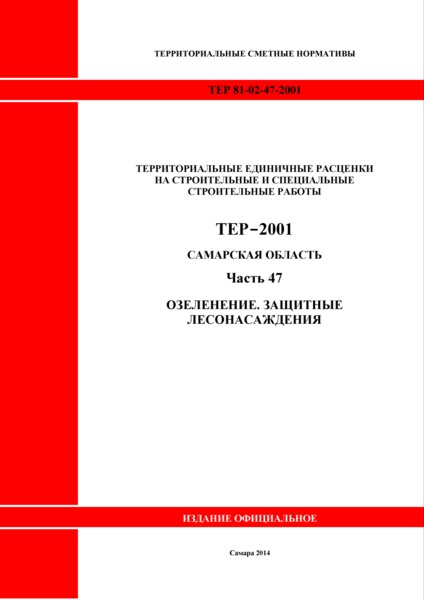 ТЕРРИТОРИАЛЬНЫЕ СМЕТНЫЕ НОРМАТИВЫ

ТЕР 81-02-47-2001

ТЕРРИТОРИАЛЬНЫЕ ЕДИНИЧНЫЕ РАСЦЕНКИ НА СТРОИТЕЛЬНЫЕ И СПЕЦИАЛЬНЫЕ СТРОИТЕЛЬНЫЕ РАБОТЫ

ТЕР–2001

САМАРСКАЯ ОБЛАСТЬ

Часть 47

ОЗЕЛЕНЕНИЕ. ЗАЩИТНЫЕ ЛЕСОНАСАЖДЕНИЯ

ИЗДАНИЕ ОФИЦИАЛЬНОЕ

Самара 2014